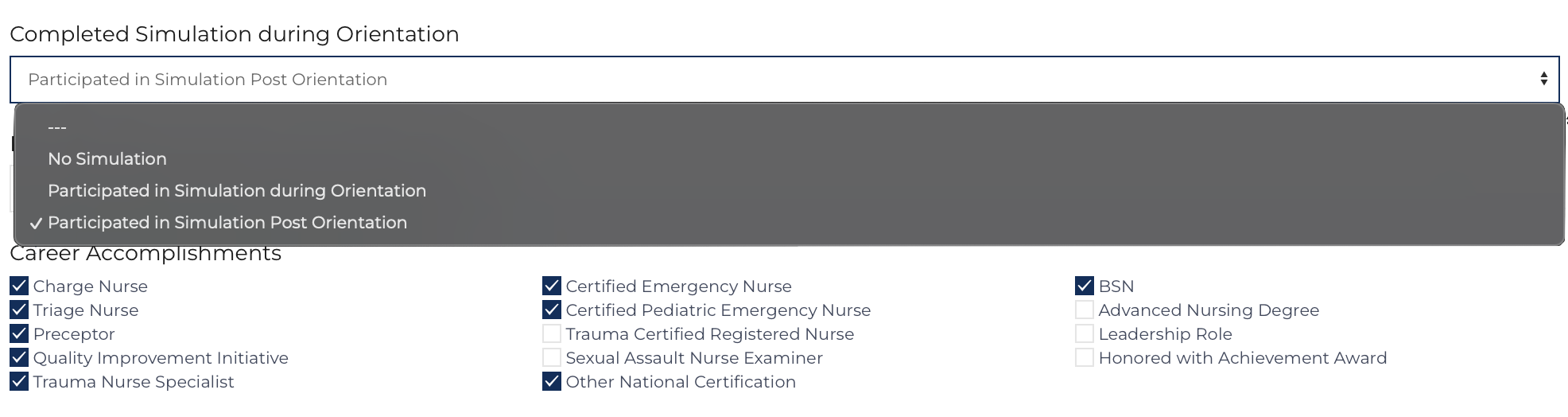 Completed Simulation during Orientation

Participated in Simulation Post Orientation

---
No Simulation
Participated in Simulation during Orientation
✓ Participated in Simulation Post Orientation

Career Accomplishments

Charge Nurse
Triage Nurse
Preceptor
Quality Improvement Initiative
Trauma Nurse Specialist

Certified Emergency Nurse
Certified Pediatric Emergency Nurse
Trauma Certified Registered Nurse
Sexual Assault Nurse Examiner
Other National Certification

BSN
Advanced Nursing Degree
Leadership Role
Honored with Achievement Award